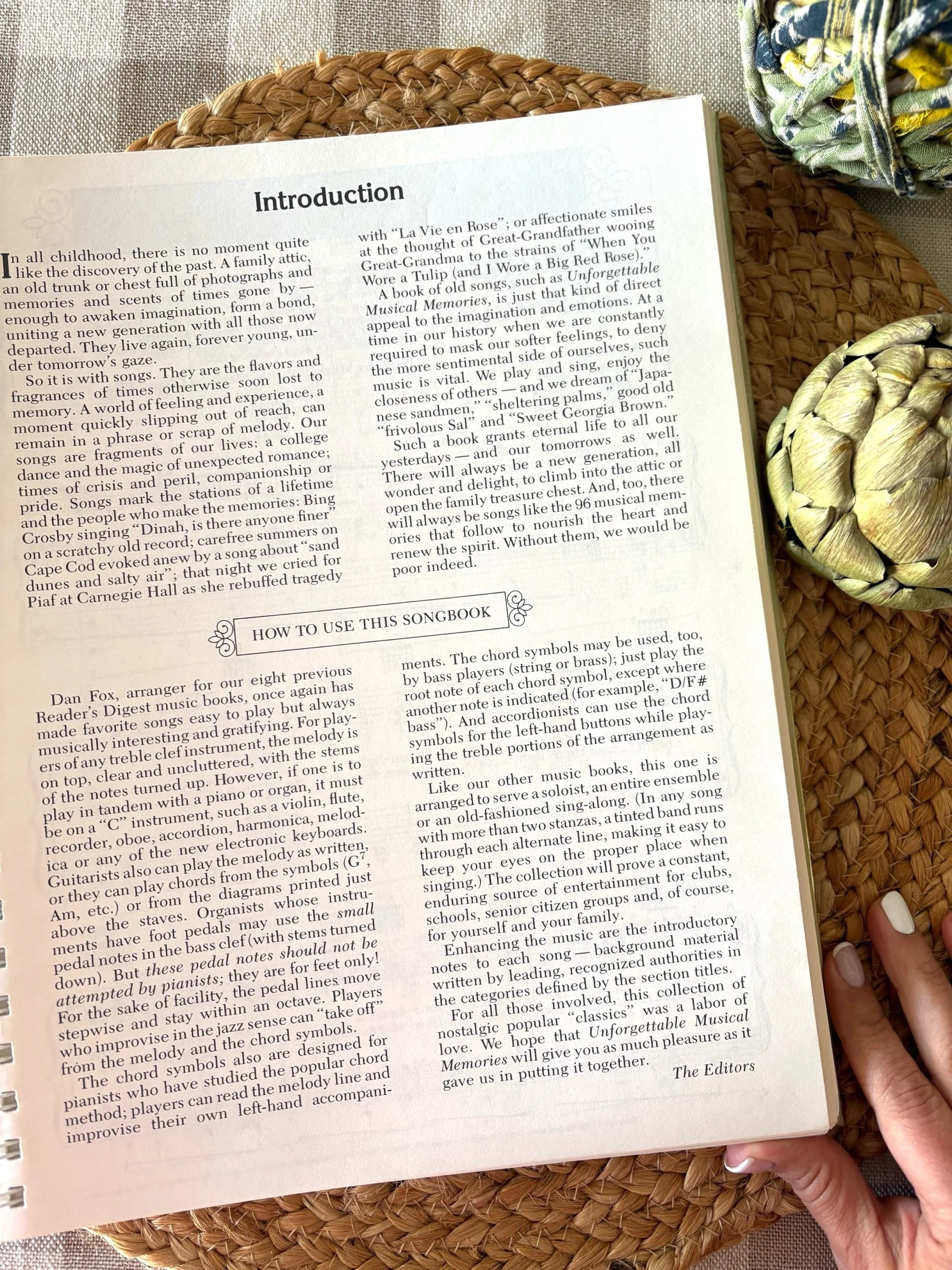 Introduction

In all childhood, there is no moment quite like the discovery of the past. A family attic, an old trunk or chest full of photographs and memories and scents of times gone by — enough to awaken imagination, form a bond, uniting a new generation with all those now departed. They live again, forever young, under tomorrow's gaze.

So it is with songs. They are the flavors and fragrances of times otherwise soon lost to memory. A world of feeling and experience, a moment quickly slipping out of reach, can remain in a phrase or scrap of melody. Our songs are fragments of our lives: a college dance and the magic of unexpected romance; times of crisis and peril, companionship or pride. Songs mark the stations of a lifetime and the people who make the memories: Bing Crosby singing "Dinah, is there anyone finer" on a scratchy old record; carefree summers on Cape Cod evoked anew by a song about "sand dunes and salty air"; that night we cried for Piaf at Carnegie Hall as she rebuffed tragedy with "La Vie en Rose"; or affectionate smiles at the thought of Great-Grandfather wooing Great-Grandma to the strains of "When You Wore a Tulip (and I Wore a Big Red Rose)."

A book of old songs, such as Unforgettable Musical Memories, is just that kind of direct appeal to the imagination and emotions. At a time in our history when we are constantly required to mask our softer feelings, to deny the more sentimental side of ourselves, such music is vital. We play and sing, enjoy the closeness of others — and we dream of "Japanese sandmen," "sheltering palms," good old "frivolous Sal" and "Sweet Georgia Brown."

Such a book grants eternal life to all our yesterdays — and our tomorrows as well. There will always be a new generation, all wonder and delight, to climb into the attic or open the family treasure chest. And, too, there will always be songs like the 96 musical memories that follow to nourish the heart and renew the spirit. Without them, we would be poor indeed.

HOW TO USE THIS SONGBOOK

Dan Fox, arranger for our eight previous Reader's Digest music books, once again has made favorite songs easy to play but always musically interesting and gratifying. For players of any treble clef instrument, the melody is on top, clear and uncluttered, with the stems of the notes turned up. However, if one is to play in tandem with a piano or organ, it must be on a "C" instrument, such as a violin, flute, recorder, oboe, accordion, harmonica, melodica or any of the new electronic keyboards. Guitarists also can play the melody as written, or they can play chords from the symbols ($G^7$, Am, etc.) or from the diagrams printed just above the staves. Organists whose instruments have foot pedals may use the small pedal notes in the bass clef (with stems turned down). But these pedal notes should not be attempted by pianists; they are for feet only! For the sake of facility, the pedal lines move stepwise and stay within an octave. Players who improvise in the jazz sense can "take off" from the melody and the chord symbols.

The chord symbols also are designed for pianists who have studied the popular chord method; players can read the melody line and improvise their own left-hand accompaniments. The chord symbols may be used, too, by bass players (string or brass); just play the root note of each chord symbol, except where another note is indicated (for example, "D/F# bass"). And accordionists can use the chord symbols for the left-hand buttons while playing the treble portions of the arrangement as written.

Like our other music books, this one is arranged to serve a soloist, an entire ensemble or an old-fashioned sing-along. (In any song with more than two stanzas, a tinted band runs through each alternate line, making it easy to keep your eyes on the proper place when singing.) The collection will prove a constant, enduring source of entertainment for clubs, schools, senior citizen groups and, of course, for yourself and your family.

Enhancing the music are the introductory notes to each song — background material written by leading, recognized authorities in the categories defined by the section titles.

For all those involved, this collection of nostalgic popular "classics" was a labor of love. We hope that Unforgettable Musical Memories will give you as much pleasure as it gave us in putting it together.

The Editors